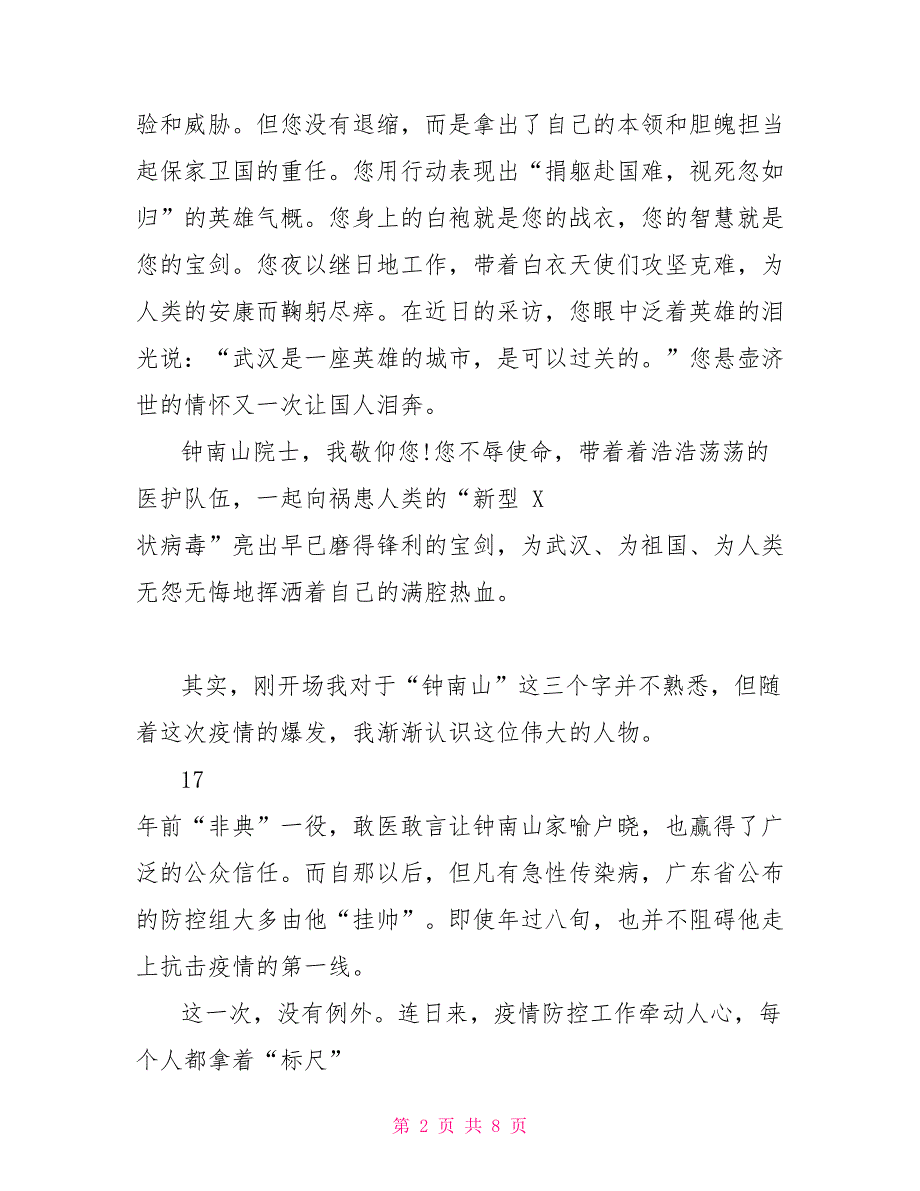 验和威胁。但您没有退缩，而是拿出了自己的本领和胆魄担当起保家卫国的重任。您用行动表现出“捐躯赴国难，视死忽如归”的英雄气概。您身上的白袍就是您的战衣，您的智慧就是您的宝剑。您夜以继日地工作，带着白衣天使们攻坚克难，为人类的安康而鞠躬尽瘁。在近日的采访，您眼中泛着英雄的泪光说：“武汉是一座英雄的城市，是可以过关的。”您悬壶济世的情怀又一次让国人泪奔。

钟南山院士，我敬仰您!您不辱使命，带着着浩浩荡荡的医护队伍，一起向祸患人类的“新型 X

状病毒”亮出早已磨得锋利的宝剑，为武汉、为祖国、为人类无怨无悔地挥洒着自己的满腔热血。

其实，刚开场我对于“钟南山”这三个字并不熟悉，但随着这次疫情的爆发，我渐渐认识这位伟大的人物。

17

年前“非典”一役，敢医敢言让钟南山家喻户晓，也赢得了广泛的公众信任。而自那以后，但凡有急性传染病，广东省公布的防控组大多由他“挂帅”。即使年过八旬，也并不阻碍他走上抗击疫情的第一线。

这一次，没有例外。连日来，疫情防控工作牵动人心，每个人都拿着“标尺”

第 2 页 共 8 页